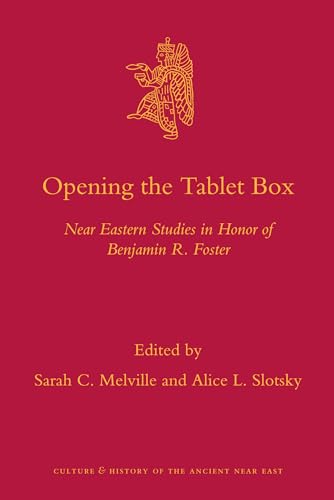 Opening the Tablet Box

Near Eastern Studies in Honor of Benjamin R. Foster

Edited by
Sarah C. Melville and Alice L. Slotsky

CULTURE & HISTORY OF THE ANCIENT NEAR EAST